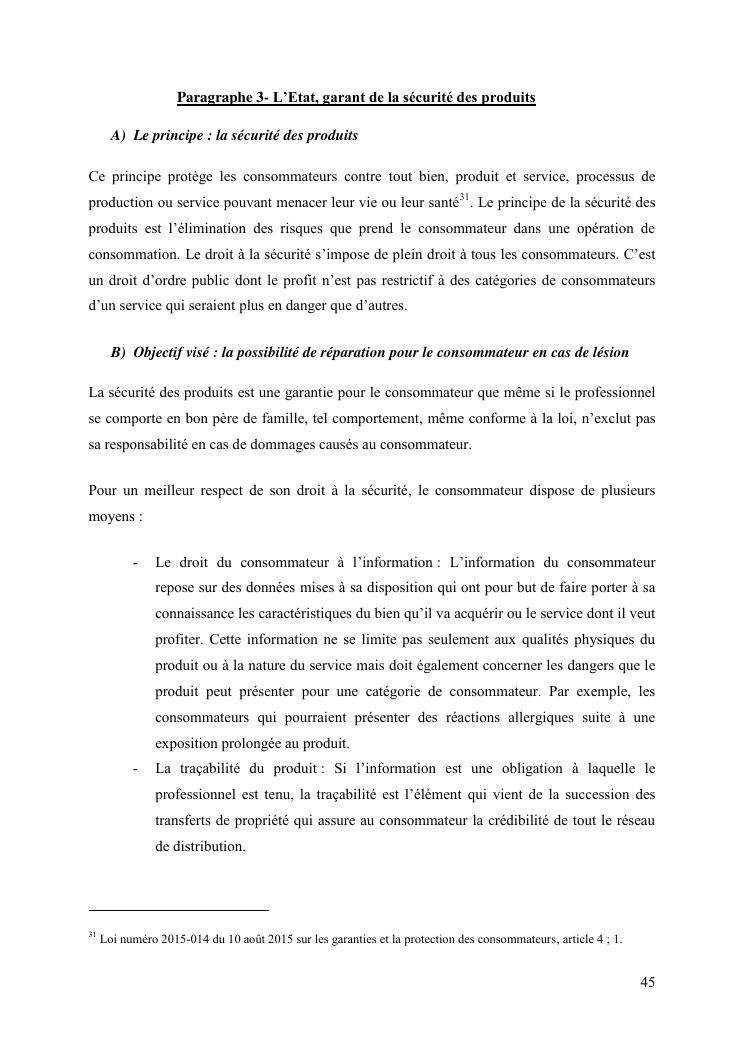 Paragraphe 3- L'Etat, garant de la sécurité des produits

A) Le principe : la sécurité des produits

Ce principe protège les consommateurs contre tout bien, produit et service, processus de production ou service pouvant menacer leur vie ou leur santé$^{31}$. Le principe de la sécurité des produits est l'élimination des risques que prend le consommateur dans une opération de consommation. Le droit à la sécurité s'impose de plein droit à tous les consommateurs. C'est un droit d'ordre public dont le profit n'est pas restrictif à des catégories de consommateurs d'un service qui seraient plus en danger que d'autres.

B) Objectif visé : la possibilité de réparation pour le consommateur en cas de lésion

La sécurité des produits est une garantie pour le consommateur que même si le professionnel se comporte en bon père de famille, tel comportement, même conforme à la loi, n'exclut pas sa responsabilité en cas de dommages causés au consommateur.

Pour un meilleur respect de son droit à la sécurité, le consommateur dispose de plusieurs moyens :

- Le droit du consommateur à l'information : L'information du consommateur repose sur des données mises à sa disposition qui ont pour but de faire porter à sa connaissance les caractéristiques du bien qu'il va acquérir ou le service dont il veut profiter. Cette information ne se limite pas seulement aux qualités physiques du produit ou à la nature du service mais doit également concerner les dangers que le produit peut présenter pour une catégorie de consommateur. Par exemple, les consommateurs qui pourraient présenter des réactions allergiques suite à une exposition prolongée au produit.
- La traçabilité du produit : Si l'information est une obligation à laquelle le professionnel est tenu, la traçabilité est l'élément qui vient de la succession des transferts de propriété qui assure au consommateur la crédibilité de tout le réseau de distribution.

$^{31}$ Loi numéro 2015-014 du 10 août 2015 sur les garanties et la protection des consommateurs, article 4 ; 1.

45